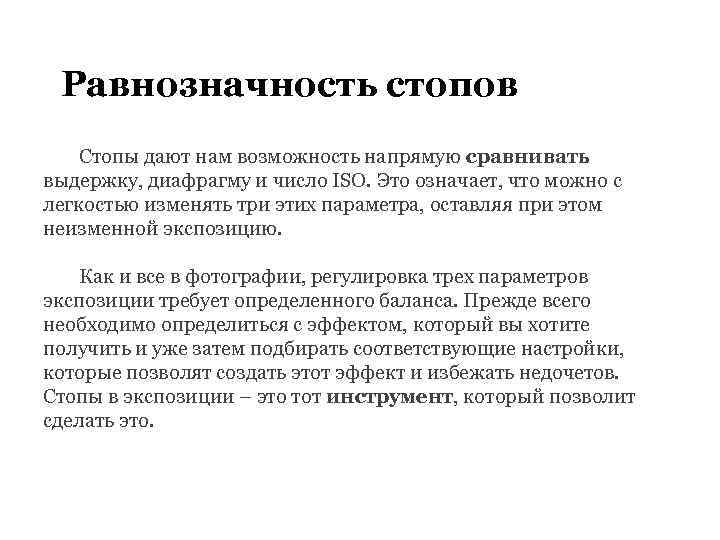 Равнозначность стопов

Стопы дают нам возможность напрямую сравнивать выдержку, диафрагму и число ISO. Это означает, что можно с легкостью изменять три этих параметра, оставляя при этом неизменной экспозицию.

Как и все в фотографии, регулировка трех параметров экспозиции требует определенного баланса. Прежде всего необходимо определиться с эффектом, который вы хотите получить и уже затем подбирать соответствующие настройки, которые позволят создать этот эффект и избежать недочетов. Стопы в экспозиции – это тот инструмент, который позволит сделать это.